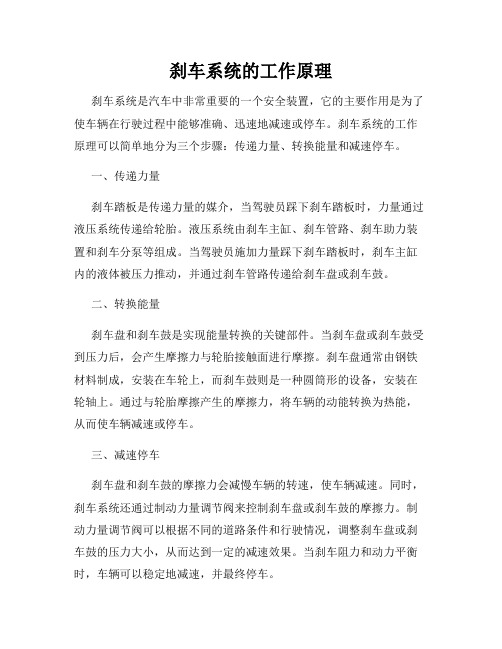 刹车系统的工作原理

刹车系统是汽车中非常重要的一个安全装置，它的主要作用是为了使车辆在行驶过程中能够准确、迅速地减速或停车。刹车系统的工作原理可以简单地分为三个步骤：传递力量、转换能量和减速停车。

一、传递力量

刹车踏板是传递力量的媒介，当驾驶员踩下刹车踏板时，力量通过液压系统传递给轮胎。液压系统由刹车主缸、刹车管路、刹车助力装置和刹车分泵等组成。当驾驶员施加力量踩下刹车踏板时，刹车主缸内的液体被压力推动，并通过刹车管路传递给刹车盘或刹车鼓。

二、转换能量

刹车盘和刹车鼓是实现能量转换的关键部件。当刹车盘或刹车鼓受到压力后，会产生摩擦力与轮胎接触面进行摩擦。刹车盘通常由钢铁材料制成，安装在车轮上，而刹车鼓则是一种圆筒形的设备，安装在轮轴上。通过与轮胎摩擦产生的摩擦力，将车辆的动能转换为热能，从而使车辆减速或停车。

三、减速停车

刹车盘和刹车鼓的摩擦力会减慢车辆的转速，使车辆减速。同时，刹车系统还通过制动力量调节阀来控制刹车盘或刹车鼓的摩擦力。制动力量调节阀可以根据不同的道路条件和行驶情况，调整刹车盘或刹车鼓的压力大小，从而达到一定的减速效果。当刹车阻力和动力平衡时，车辆可以稳定地减速，并最终停车。